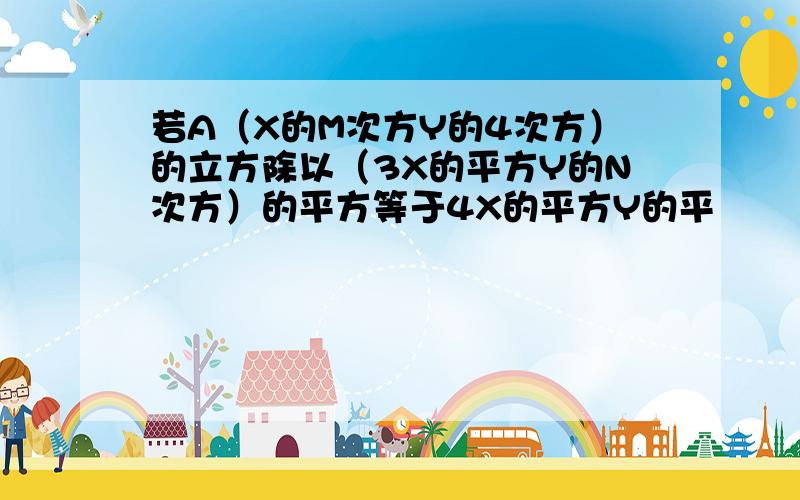 若A（X的M次方Y的4次方）的立方除以（3X的平方Y的N次方）的平方等于4X的平方Y的平